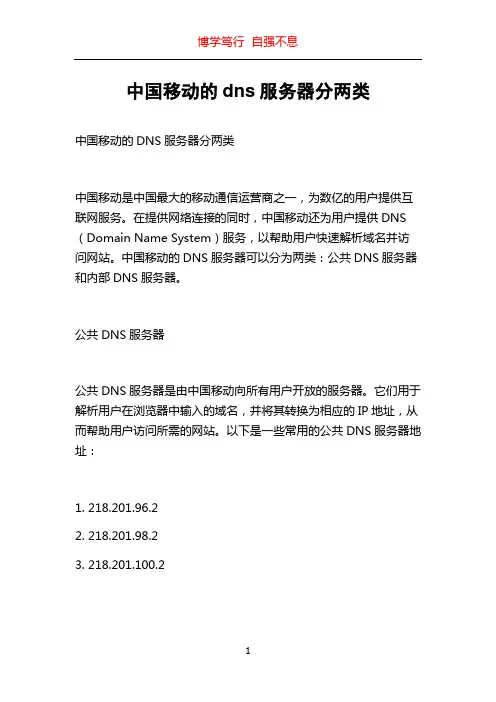 博学笃行 自强不息

中国移动的 dns 服务器分两类

中国移动的 DNS 服务器分两类

中国移动是中国最大的移动通信运营商之一，为数亿的用户提供互联网服务。在提供网络连接的同时，中国移动还为用户提供 DNS（Domain Name System）服务，以帮助用户快速解析域名并访问网站。中国移动的 DNS 服务器可以分为两类：公共 DNS 服务器和内部 DNS 服务器。

公共 DNS 服务器

公共 DNS 服务器是由中国移动向所有用户开放的服务器。它们用于解析用户在浏览器中输入的域名，并将其转换为相应的 IP 地址，从而帮助用户访问所需的网站。以下是一些常用的公共 DNS 服务器地址：

1. 218.201.96.2

2. 218.201.98.2

3. 218.201.100.2

1